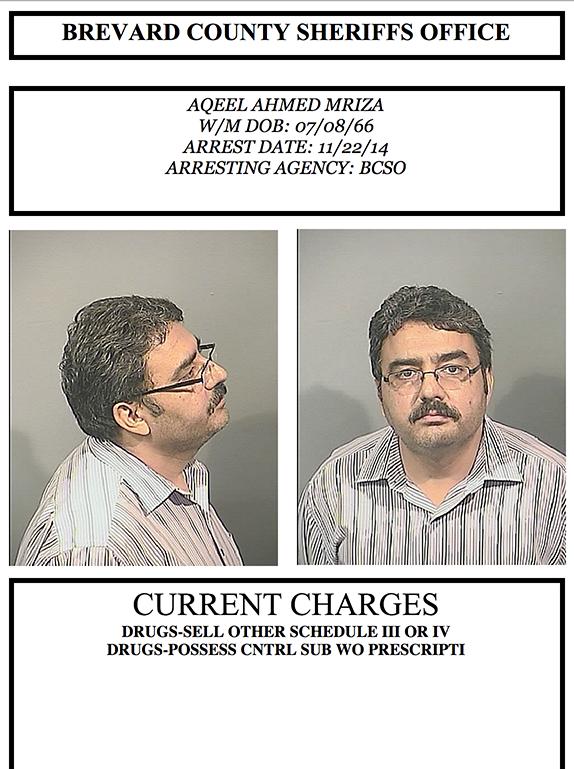 BREVARD COUNTY SHERIFFS OFFICE

AQEEL AHMED MRIZA
W/M DOB: 07/08/66
ARREST DATE: 11/22/14
ARRESTING AGENCY: BCSO

CURRENT CHARGES
DRUGS-SELL OTHER SCHEDULE III OR IV
DRUGS-POSSESS CNTRL SUB WO PRESCRIPTI